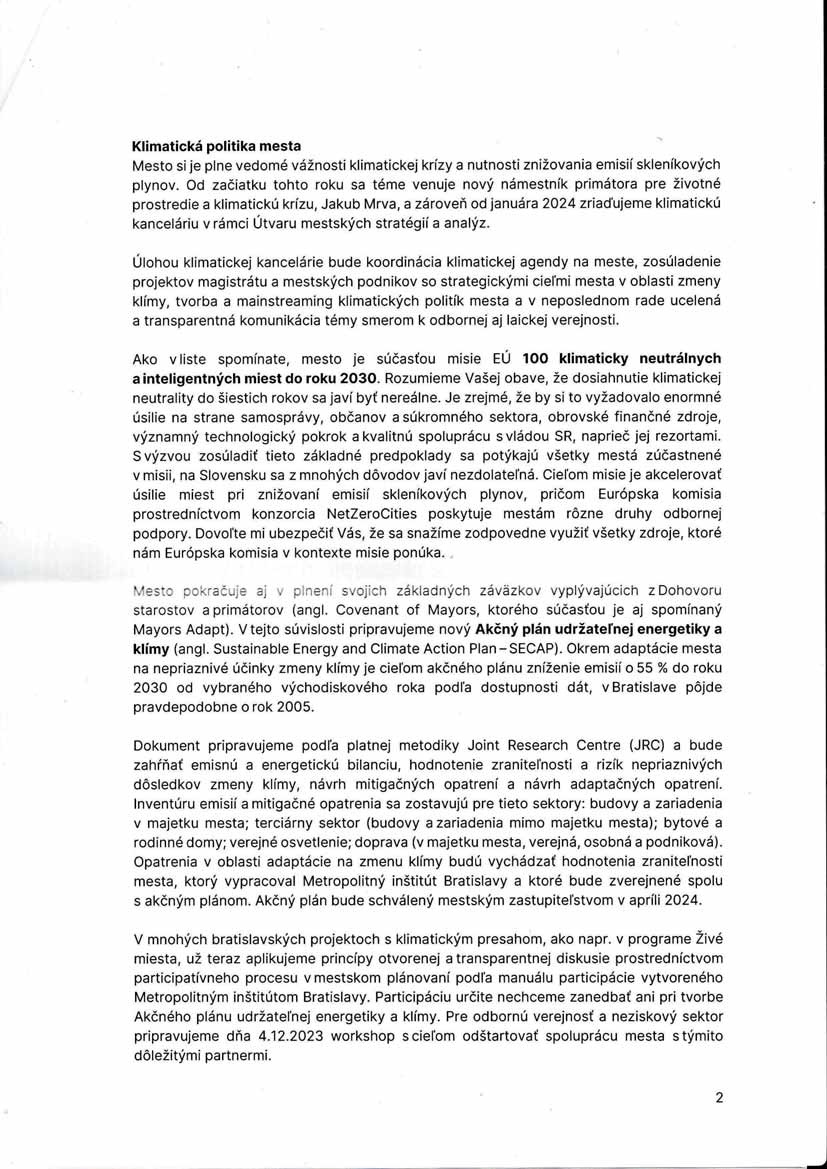 **Klimatická politika mesta**
Mesto si je plne vedomé vážnosti klimatickej krízy a nutnosti znižovania emisií skleníkových plynov. Od začiatku tohto roku sa téme venuje nový námestník primátora pre životné prostredie a klimatickú krízu, Jakub Mrva, a zároveň od januára 2024 zriaďujeme klimatickú kanceláriu v rámci Útvaru mestských stratégií a analýz.

Úlohou klimatickej kancelárie bude koordinácia klimatickej agendy na meste, zosúladenie projektov magistrátu a mestských podnikov so strategickými cieľmi mesta v oblasti zmeny klímy, tvorba a mainstreaming klimatických politík mesta a v neposlednom rade ucelená a transparentná komunikácia témy smerom k odbornej aj laickej verejnosti.

Ako v liste spomínate, mesto je súčasťou misie EÚ **100 klimaticky neutrálnych a inteligentných miest do roku 2030**. Rozumieme Vašej obave, že dosiahnutie klimatickej neutrality do šiestich rokov sa javí byť nereálne. Je zrejmé, že by si to vyžadovalo enormné úsilie na strane samosprávy, občanov a súkromného sektora, obrovské finančné zdroje, významný technologický pokrok a kvalitnú spoluprácu s vládou SR, naprieč jej rezortami. S výzvou zosúladiť tieto základné predpoklady sa potýkajú všetky mestá zúčastnené v misii, na Slovensku sa z mnohých dôvodov javí nezdolateľná. Cieľom misie je akcelerovať úsilie miest pri znižovaní emisií skleníkových plynov, pričom Európska komisia prostredníctvom konzorcia NetZeroCities poskytuje mestám rôzne druhy odbornej podpory. Dovoľte mi ubezpečiť Vás, že sa snažíme zodpovedne využiť všetky zdroje, ktoré nám Európska komisia v kontexte misie ponúka.

Mesto pokračuje aj v plnení svojich základných záväzkov vyplývajúcich z Dohovoru starostov a primátorov (angl. Covenant of Mayors, ktorého súčasťou je aj spomínaný Mayors Adapt). V tejto súvislosti pripravujeme nový **Akčný plán udržateľnej energetiky a klímy** (angl. Sustainable Energy and Climate Action Plan – SECAP). Okrem adaptácie mesta na nepriaznivé účinky zmeny klímy je cieľom akčného plánu zníženie emisií o 55 % do roku 2030 od vybraného východiskového roka podľa dostupnosti dát, v Bratislave pôjde pravdepodobne o rok 2005.

Dokument pripravujeme podľa platnej metodiky Joint Research Centre (JRC) a bude zahŕňať emisnú a energetickú bilanciu, hodnotenie zraniteľnosti a rizík nepriaznivých dôsledkov zmeny klímy, návrh mitigačných opatrení a návrh adaptačných opatrení. Inventúru emisií a mitigačné opatrenia sa zostavujú pre tieto sektory: budovy a zariadenia v majetku mesta; terciárny sektor (budovy a zariadenia mimo majetku mesta); bytové a rodinné domy; verejné osvetlenie; doprava (v majetku mesta, verejná, osobná a podniková). Opatrenia v oblasti adaptácie na zmenu klímy budú vychádzať hodnotenia zraniteľnosti mesta, ktorý vypracoval Metropolitný inštitút Bratislavy a ktoré bude zverejnené spolu s akčným plánom. Akčný plán bude schválený mestským zastupiteľstvom v apríli 2024.

V mnohých bratislavských projektoch s klimatickým presahom, ako napr. v programe Živé miesta, už teraz aplikujeme princípy otvorenej a transparentnej diskusie prostredníctvom participatívneho procesu v mestskom plánovaní podľa manuálu participácie vytvoreného Metropolitným inštitútom Bratislavy. Participáciu určite nechceme zanedbať ani pri tvorbe Akčného plánu udržateľnej energetiky a klímy. Pre odbornú verejnosť a neziskový sektor pripravujeme dňa 4.12.2023 workshop s cieľom odštartovať spoluprácu mesta s týmito dôležitými partnermi.

2